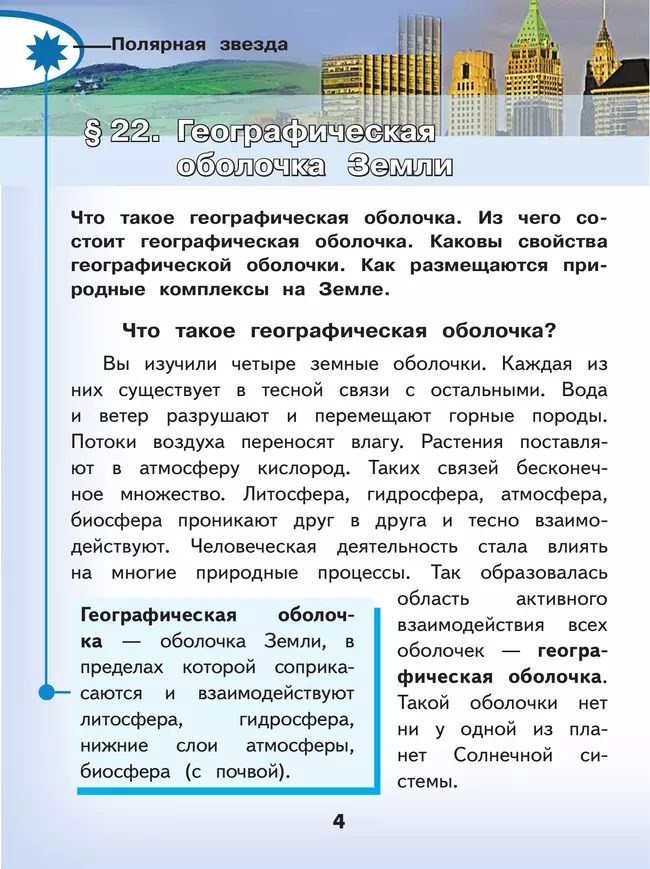 Полярная звезда

§ 22. Географическая оболочка Земли

Что такое географическая оболочка. Из чего состоит географическая оболочка. Каковы свойства географической оболочки. Как размещаются природные комплексы на Земле.

Что такое географическая оболочка?

Вы изучили четыре земные оболочки. Каждая из них существует в тесной связи с остальными. Вода и ветер разрушают и перемещают горные породы. Потоки воздуха переносят влагу. Растения поставляют в атмосферу кислород. Таких связей бесконечное множество. Литосфера, гидросфера, атмосфера, биосфера проникают друг в друга и тесно взаимодействуют. Человеческая деятельность стала влиять на многие природные процессы. Так образовалась область активного взаимодействия всех оболочек — географическая оболочка. Такой оболочки нет ни у одной из планет Солнечной системы.

Географическая оболочка — оболочка Земли, в пределах которой соприкасаются и взаимодействуют литосфера, гидросфера, нижние слои атмосферы, биосфера (с почвой).

4